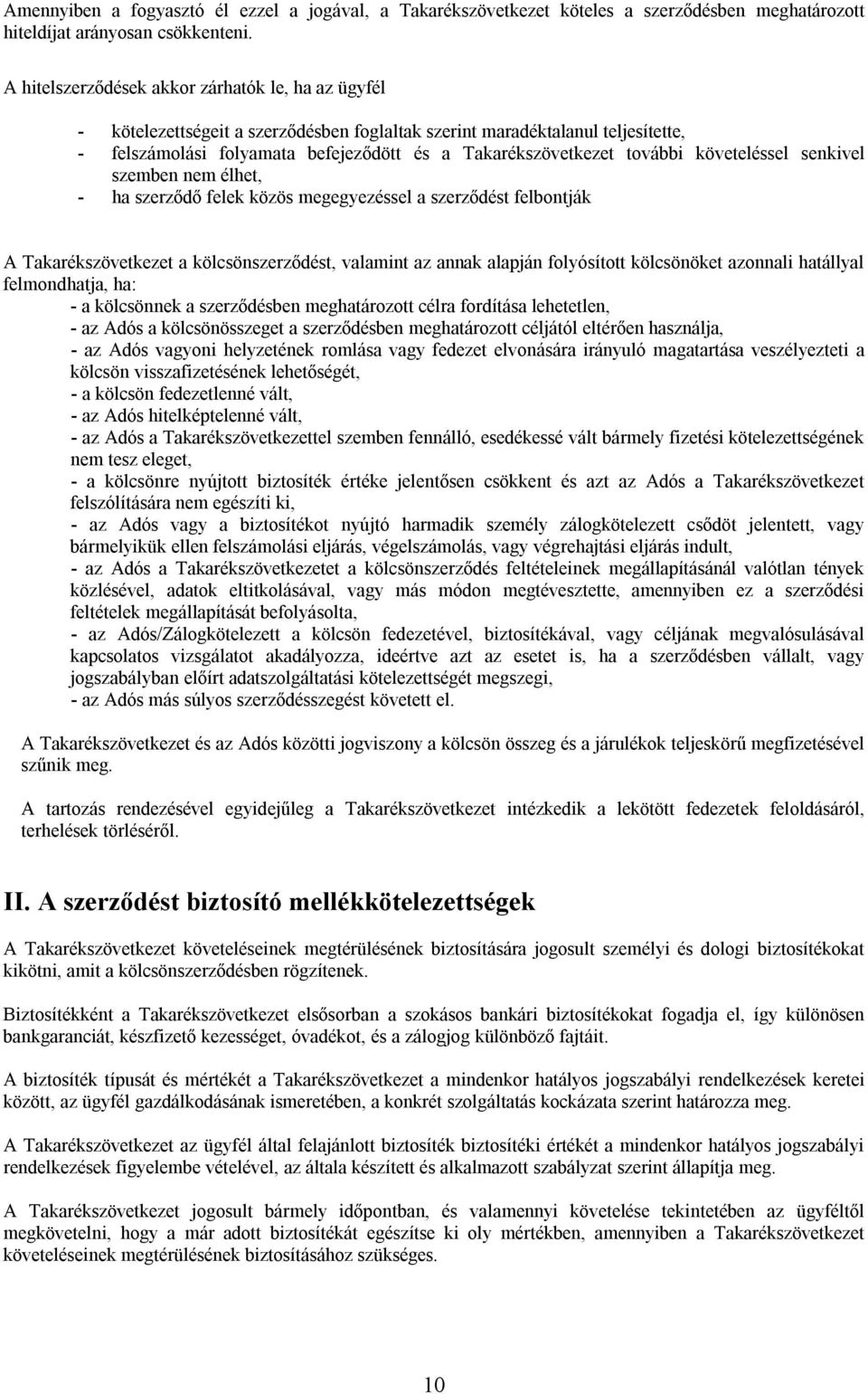 Amennyiben a fogyasztó él ezzel a jogával, a Takarékszövetkezet köteles a szerződésben meghatározott hiteldíjat arányosan csökkenteni.

A hitelszerződések akkor zárhatók le, ha az ügyfél

- kötelezettségeit a szerződésben foglaltak szerint maradéktalanul teljesítette,
- felszámolási folyamata befejeződött és a Takarékszövetkezet további követeléssel senkivel szemben nem élhet,
- ha szerződő felek közös megegyezéssel a szerződést felbontják

A Takarékszövetkezet a kölcsönszerződést, valamint az annak alapján folyósított kölcsönöket azonnali hatállyal felmondhatja, ha:
- a kölcsönnek a szerződésben meghatározott célra fordítása lehetetlen,
- az Adós a kölcsönösszeget a szerződésben meghatározott céljától eltérően használja,
- az Adós vagyoni helyzetének romlása vagy fedezet elvonására irányuló magatartása veszélyezteti a kölcsön visszafizetésének lehetőségét,
- a kölcsön fedezetlenné vált,
- az Adós hitelképtelenné vált,
- az Adós a Takarékszövetkezettel szemben fennálló, esedékessé vált bármely fizetési kötelezettségének nem tesz eleget,
- a kölcsönre nyújtott biztosíték értéke jelentősen csökkent és azt az Adós a Takarékszövetkezet felszólítására nem egészíti ki,
- az Adós vagy a biztosítékot nyújtó harmadik személy zálogkötelezett csődöt jelentett, vagy bármelyikük ellen felszámolási eljárás, végelszámolás, vagy végrehajtási eljárás indult,
- az Adós a Takarékszövetkezetet a kölcsönszerződés feltételeinek megállapításánál valótlan tények közlésével, adatok eltitkolásával, vagy más módon megtévesztette, amennyiben ez a szerződési feltételek megállapítását befolyásolta,
- az Adós/Zálogkötelezett a kölcsön fedezetével, biztosítékával, vagy céljának megvalósulásával kapcsolatos vizsgálatot akadályozza, ideértve azt az esetet is, ha a szerződésben vállalt, vagy jogszabályban előírt adatszolgáltatási kötelezettségét megszegi,
- az Adós más súlyos szerződésszegést követett el.

A Takarékszövetkezet és az Adós közötti jogviszony a kölcsön összeg és a járulékok teljeskörű megfizetésével szűnik meg.

A tartozás rendezésével egyidejűleg a Takarékszövetkezet intézkedik a lekötött fedezetek feloldásáról, terhelések törléséről.

II. A szerződést biztosító mellékkötelezettségek

A Takarékszövetkezet követeléseinek megtérülésének biztosítására jogosult személyi és dologi biztosítékokat kikötni, amit a kölcsönszerződésben rögzítenek.

Biztosítékként a Takarékszövetkezet elsősorban a szokásos bankári biztosítékokat fogadja el, így különösen bankgaranciát, készfizető kezességet, óvadékot, és a zálogjog különböző fajtáit.

A biztosíték típusát és mértékét a Takarékszövetkezet a mindenkor hatályos jogszabályi rendelkezések keretei között, az ügyfél gazdálkodásának ismeretében, a konkrét szolgáltatás kockázata szerint határozza meg.

A Takarékszövetkezet az ügyfél által felajánlott biztosíték biztosítéki értékét a mindenkor hatályos jogszabályi rendelkezések figyelembe vételével, az általa készített és alkalmazott szabályzat szerint állapítja meg.

A Takarékszövetkezet jogosult bármely időpontban, és valamennyi követelése tekintetében az ügyféltől megkövetelni, hogy a már adott biztosítékát egészítse ki oly mértékben, amennyiben a Takarékszövetkezet követeléseinek megtérülésének biztosításához szükséges.

10